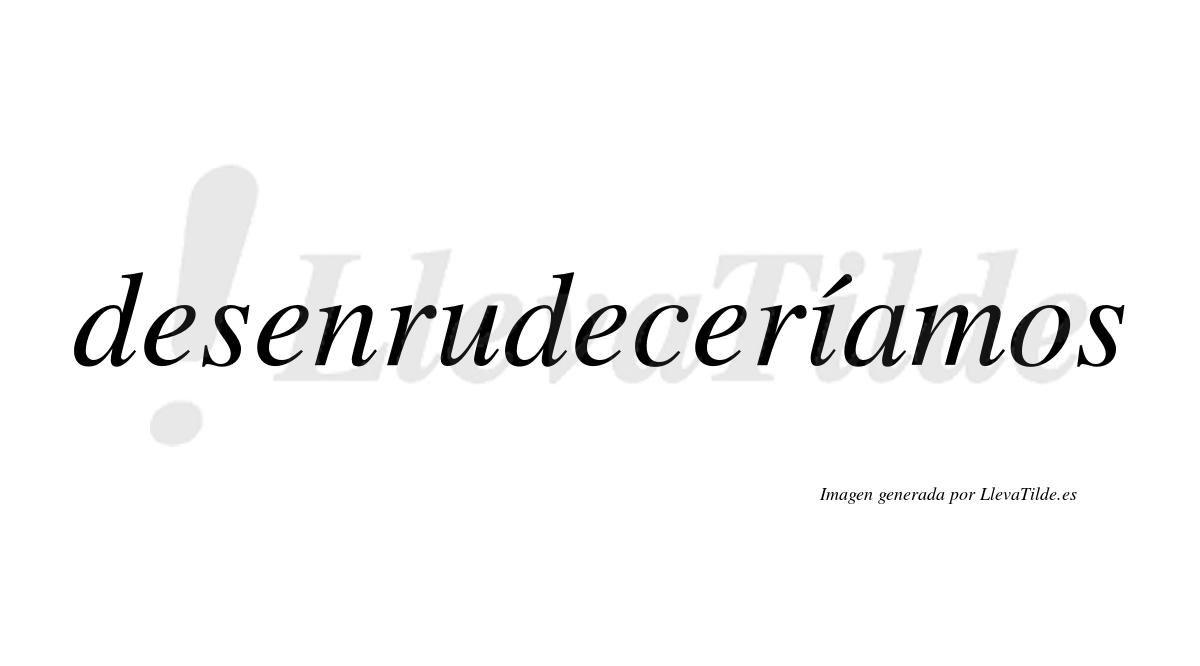 desenrudeceríamos

!LlevaTilde

Imagen generada por LlevaTilde.es